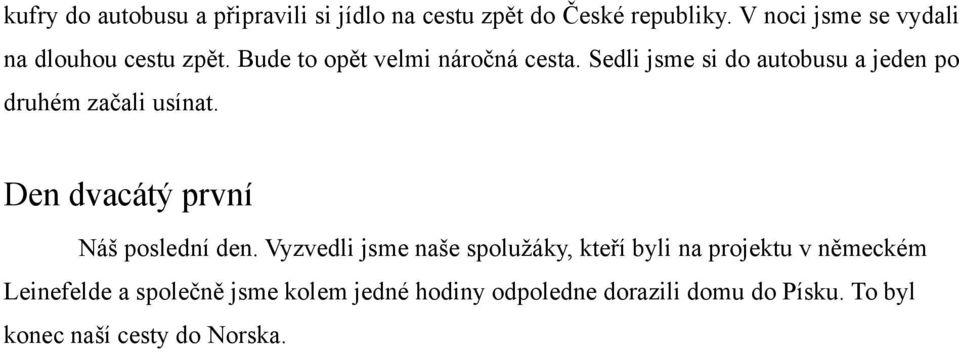 kufry do autobusu a připravili si jídlo na cestu zpět do České republiky. V noci jsme se vydali na dlouhou cestu zpět. Bude to opět velmi náročná cesta. Sedli jsme si do autobusu a jeden po druhém začali usínat.

Den dvacátý první

Náš poslední den. Vyzvedli jsme naše spolužáky, kteří byli na projektu v německém Leinefelde a společně jsme kolem jedné hodiny odpoledne dorazili domu do Písku. To byl konec naší cesty do Norska.